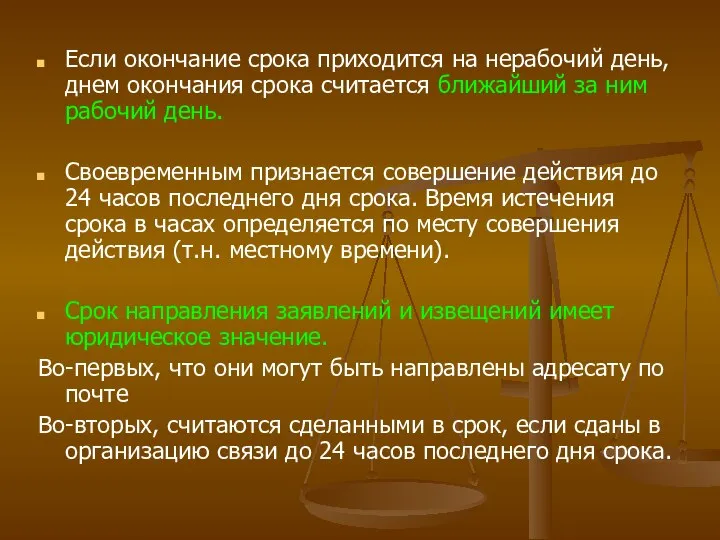 Если окончание срока приходится на нерабочий день, днем окончания срока считается ближайший за ним рабочий день.

Своевременным признается совершение действия до 24 часов последнего дня срока. Время истечения срока в часах определяется по месту совершения действия (т.н. местному времени).

Срок направления заявлений и извещений имеет юридическое значение.

Во-первых, что они могут быть направлены адресату по почте

Во-вторых, считаются сделанными в срок, если сданы в организацию связи до 24 часов последнего дня срока.